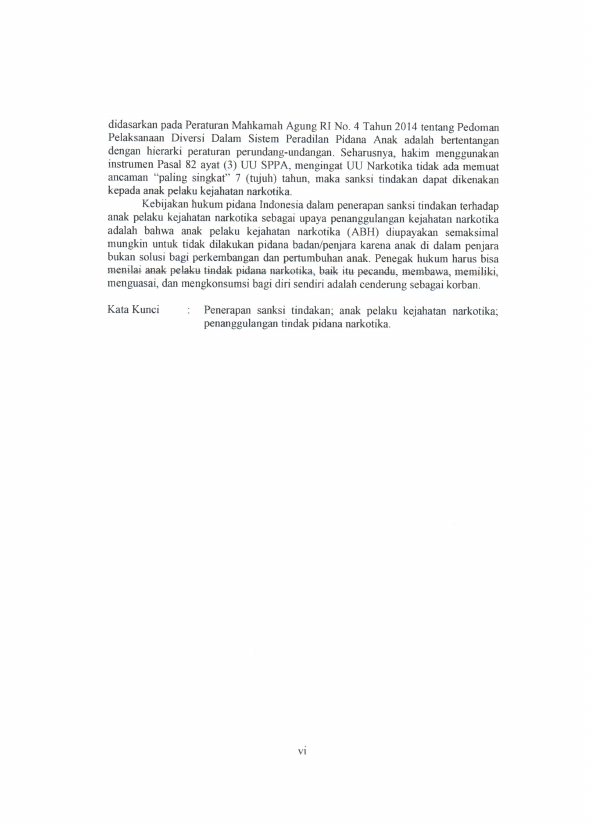 didasarkan pada Peraturan Mahkamah Agung RI No. 4 Tahun 2014 tentang Pedoman Pelaksanaan Diversi Dalam Sistem Peradilan Pidana Anak adalah bertentangan dengan hierarki peraturan perundang-undangan. Seharusnya, hakim menggunakan instrumen Pasal 82 ayat (3) UU SPPA, mengingat UU Narkotika tidak ada memuat ancaman "paling singkat" 7 (tujuh) tahun, maka sanksi tindakan dapat dikenakan kepada anak pelaku kejahatan narkotika.

Kebijakan hukum pidana Indonesia dalam penerapan sanksi tindakan terhadap anak pelaku kejahatan narkotika sebagai upaya penanggulangan kejahatan narkotika adalah bahwa anak pelaku kejahatan narkotika (ABH) diupayakan semaksimal mungkin untuk tidak dilakukan pidana badan/penjara karena anak di dalam penjara bukan solusi bagi perkembangan dan pertumbuhan anak. Penegak hukum harus bisa menilai anak pelaku tindak pidana narkotika, baik itu pecandu, membawa, memiliki, menguasai, dan mengkonsumsi bagi diri sendiri adalah cenderung sebagai korban.

Kata Kunci : Penerapan sanksi tindakan; anak pelaku kejahatan narkotika; penanggulangan tindak pidana narkotika.

vi